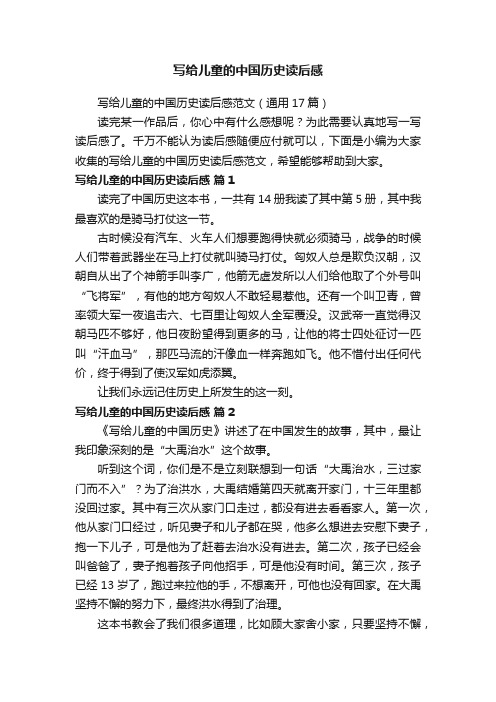 写给儿童的中国历史读后感

写给儿童的中国历史读后感范文（通用 17 篇）

读完某一作品后，你心中有什么感想呢？为此需要认真地写一写读后感了。千万不能认为读后感随便应付就可以，下面是小编为大家收集的写给儿童的中国历史读后感范文，希望能够帮助到大家。

写给儿童的中国历史读后感 篇 1

读完了中国历史这本书，一共有 14 册我读了其中第 5 册，其中我最喜欢的是骑马打仗这一节。

古时候没有汽车、火车人们想要跑得快就必须骑马，战争的时候人们带着武器坐在马上打仗就叫骑马打仗。匈奴人总是欺负汉朝，汉朝自从出了个神箭手叫李广，他箭无虚发所以人们给他取了个外号叫“飞将军”，有他的地方匈奴人不敢轻易惹他。还有一个叫卫青，曾率领大军一夜追击六、七百里让匈奴人全军覆没。汉武帝一直觉得汉朝马匹不够好，他日夜盼望得到更多的马，让他的将士四处征讨一匹叫“汗血马”，那匹马流的汗像血一样奔跑如飞。他不惜付出任何代价，终于得到了使汉军如虎添翼。

让我们永远记住历史上所发生的这一刻。

写给儿童的中国历史读后感 篇 2

《写给儿童的中国历史》讲述了在中国发生的故事，其中，最让我印象深刻的是“大禹治水”这个故事。

听到这个词，你们是不是立刻联想到一句话“大禹治水，三过家门而不入”？为了治洪水，大禹结婚第四天就离开家门，十三年里都没回过家。其中有三次从家门口走过，都没有进去看看家人。第一次，他从家门口经过，听见妻子和儿子都在哭，他多么想进去安慰下妻子，抱一下儿子，可是他为了赶着去治水没有进去。第二次，孩子已经会叫爸爸了，妻子抱着孩子向他招手，可是他没有时间。第三次，孩子已经 13 岁了，跑过来拉他的手，不想离开，可他也没有回家。在大禹坚持不懈的努力下，最终洪水得到了治理。

这本书教会了我们很多道理，比如顾大家舍小家，只要坚持不懈，